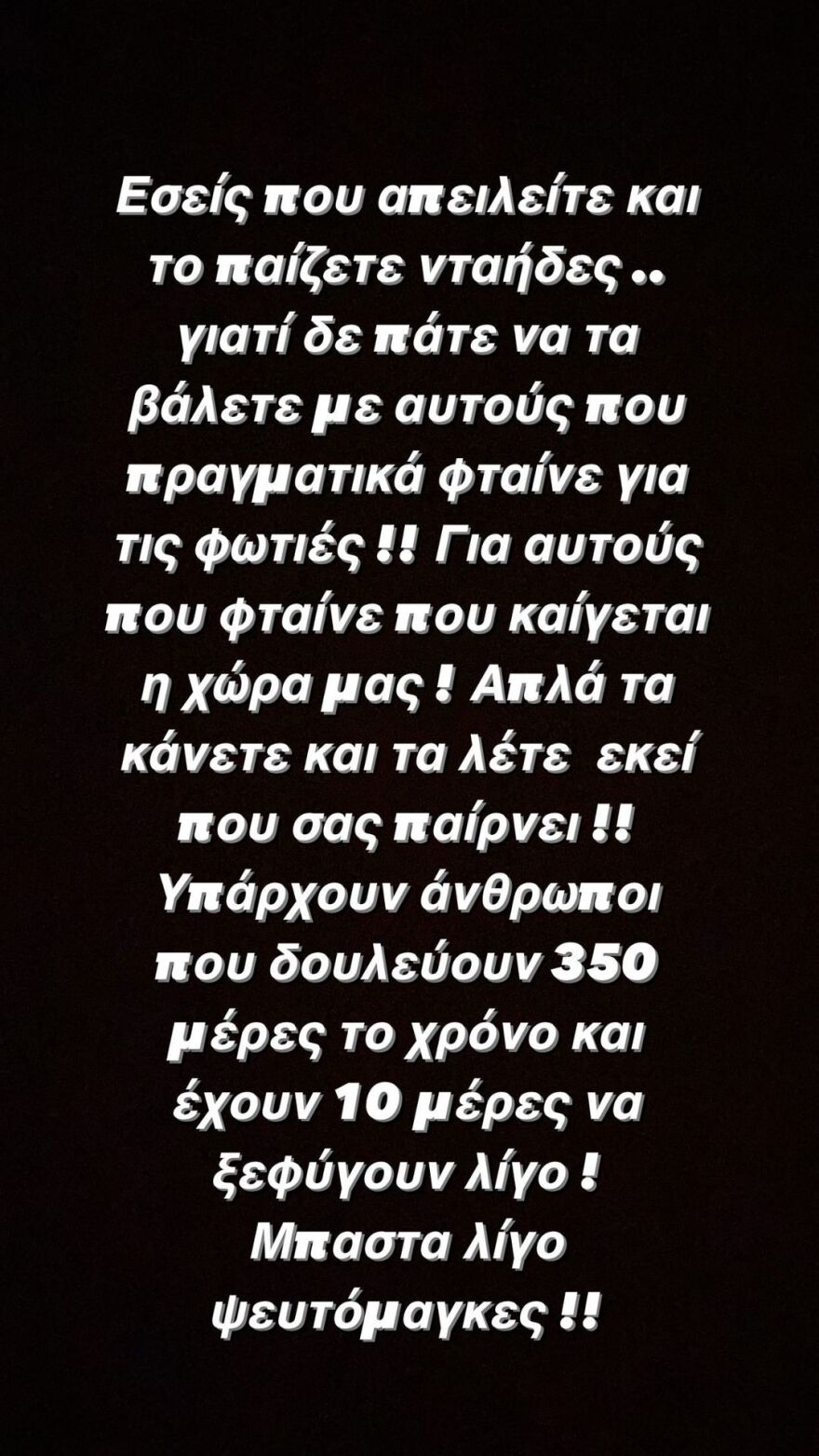 Εσείς που απειλείτε και το παίζετε νταήδες .. γιατί δε πάτε να τα βάλετε με αυτούς που πραγματικά φταίνε για τις φωτιές !! Για αυτούς που φταίνε που καίγεται η χώρα μας ! Απλά τα κάνετε και τα λέτε εκεί που σας παίρνει !! Υπάρχουν άνθρωποι που δουλεύουν 350 μέρες το χρόνο και έχουν 10 μέρες να ξεφύγουν λίγο ! Μπαστα λίγο ψευτόμαγκες !!